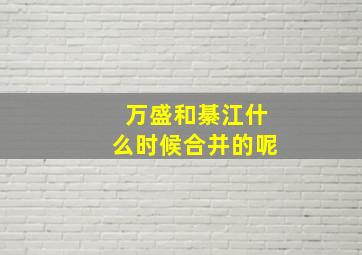 万盛和綦江什么时候合并的呢